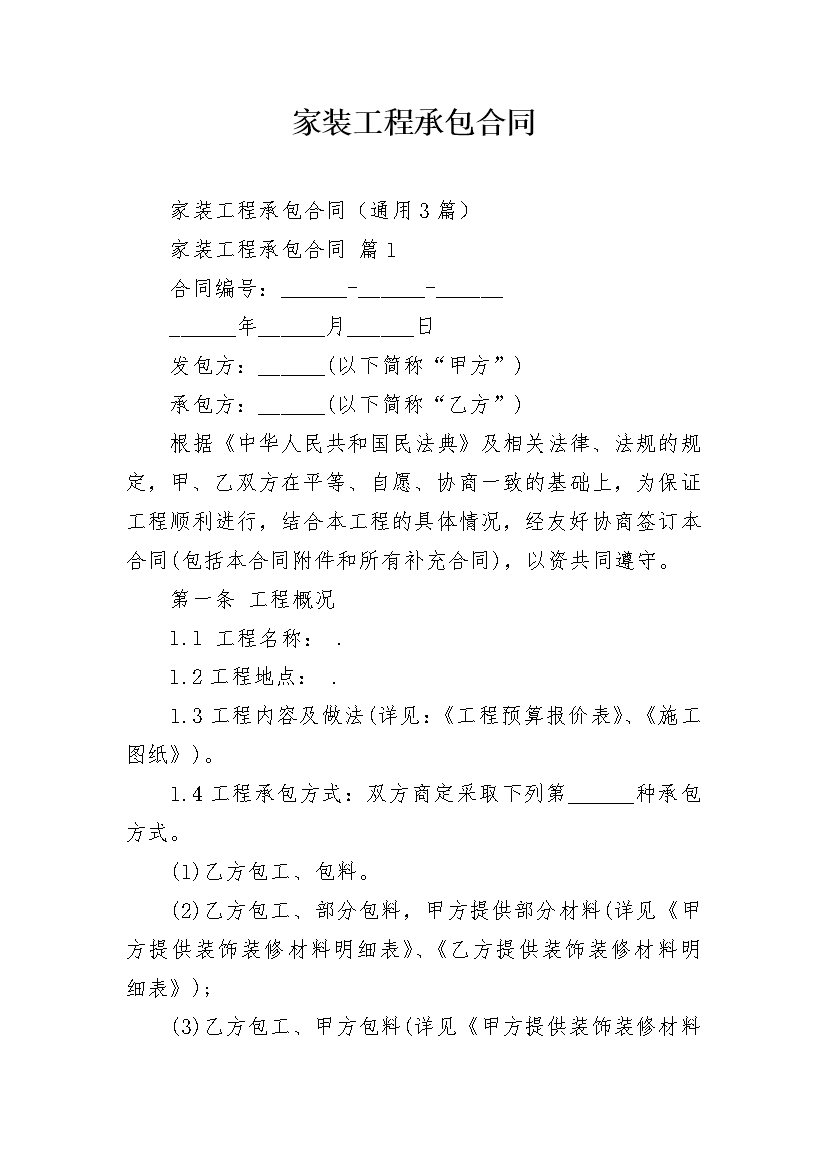 家装工程承包合同

家装工程承包合同（通用3篇）

家装工程承包合同 篇1

合同编号：______-______-______

______年______月______日

发包方：______(以下简称“甲方”)

承包方：______(以下简称“乙方”)

根据《中华人民共和国民法典》及相关法律、法规的规定，甲、乙双方在平等、自愿、协商一致的基础上，为保证工程顺利进行，结合本工程的具体情况，经友好协商签订本合同(包括本合同附件和所有补充合同)，以资共同遵守。

第一条 工程概况

1.1 工程名称： .

1.2 工程地点： .

1.3 工程内容及做法(详见：《工程预算报价表》、《施工图纸》)。

1.4 工程承包方式：双方商定采取下列第______种承包方式。

(1)乙方包工、包料。

(2)乙方包工、部分包料，甲方提供部分材料(详见《甲方提供装饰装修材料明细表》、《乙方提供装饰装修材料明细表》)；

(3)乙方包工、甲方包料(详见《甲方提供装饰装修材料